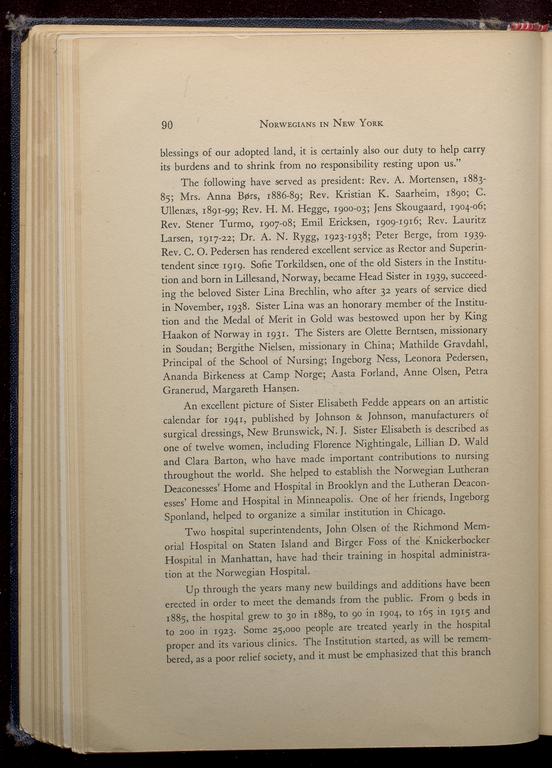 90 NORWEGIANS IN NEW YORK

blessings of our adopted land, it is certainly also our duty to help carry its burdens and to shrink from no responsibility resting upon us."

The following have served as president: Rev. A. Mortensen, 1883-85; Mrs. Anna Børs, 1886-89; Rev. Kristian K. Saarheim, 1890; C. Ullenæs, 1891-99; Rev. H. M. Hegge, 1900-03; Jens Skougaard, 1904-06; Rev. Stener Turmo, 1907-08; Emil Ericksen, 1909-1916; Rev. Lauritz Larsen, 1917-22; Dr. A. N. Rygg, 1923-1938; Peter Berge, from 1939. Rev. C. O. Pedersen has rendered excellent service as Rector and Superintendent since 1919. Sofie Torkildsen, one of the old Sisters in the Institution and born in Lillesand, Norway, became Head Sister in 1939, succeeding the beloved Sister Lina Brechlin, who after 32 years of service died in November, 1938. Sister Lina was an honorary member of the Institution and the Medal of Merit in Gold was bestowed upon her by King Haakon of Norway in 1931. The Sisters are Olette Berntsen, missionary in Soudan; Bergithe Nielsen, missionary in China; Mathilde Gravdahl, Principal of the School of Nursing; Ingeborg Ness, Leonora Pedersen, Ananda Birkeness at Camp Norge; Aasta Forland, Anne Olsen, Petra Granerud, Margareth Hansen.

An excellent picture of Sister Elisabeth Fedde appears on an artistic calendar for 1941, published by Johnson & Johnson, manufacturers of surgical dressings, New Brunswick, N. J. Sister Elisabeth is described as one of twelve women, including Florence Nightingale, Lillian D. Wald and Clara Barton, who have made important contributions to nursing throughout the world. She helped to establish the Norwegian Lutheran Deaconesses' Home and Hospital in Brooklyn and the Lutheran Deaconesses' Home and Hospital in Minneapolis. One of her friends, Ingeborg Sponland, helped to organize a similar institution in Chicago.

Two hospital superintendents, John Olsen of the Richmond Memorial Hospital on Staten Island and Birger Foss of the Knickerbocker Hospital in Manhattan, have had their training in hospital administration at the Norwegian Hospital.

Up through the years many new buildings and additions have been erected in order to meet the demands from the public. From 9 beds in 1885, the hospital grew to 30 in 1889, to 90 in 1904, to 165 in 1915 and to 200 in 1923. Some 25,000 people are treated yearly in the hospital proper and its various clinics. The Institution started, as will be remembered, as a poor relief society, and it must be emphasized that this branch